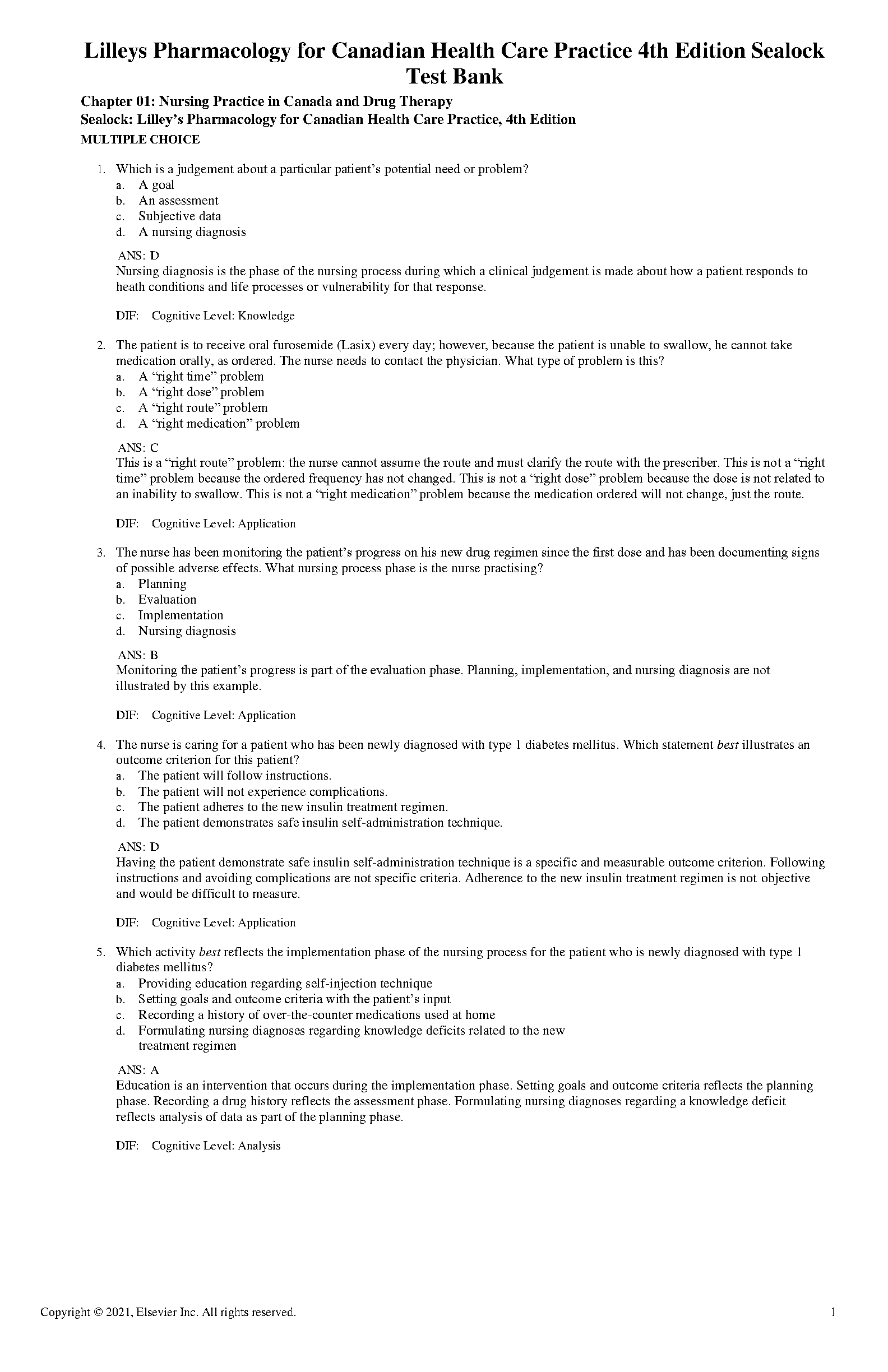 Lilleys Pharmacology for Canadian Health Care Practice 4th Edition Sealock Test Bank

Chapter 01: Nursing Practice in Canada and Drug Therapy
Sealock: Lilley's Pharmacology for Canadian Health Care Practice, 4th Edition
MULTIPLE CHOICE

1. Which is a judgement about a particular patient's potential need or problem?
a. A goal
b. An assessment
c. Subjective data
d. A nursing diagnosis

ANS: D
Nursing diagnosis is the phase of the nursing process during which a clinical judgement is made about how a patient responds to heath conditions and life processes or vulnerability for that response.

DIF: Cognitive Level: Knowledge

2. The patient is to receive oral furosemide (Lasix) every day; however, because the patient is unable to swallow, he cannot take medication orally, as ordered. The nurse needs to contact the physician. What type of problem is this?
a. A "right time" problem
b. A "right dose" problem
c. A "right route" problem
d. A "right medication" problem

ANS: C
This is a "right route" problem: the nurse cannot assume the route and must clarify the route with the prescriber. This is not a "right time" problem because the ordered frequency has not changed. This is not a "right dose" problem because the dose is not related to an inability to swallow. This is not a "right medication" problem because the medication ordered will not change, just the route.

DIF: Cognitive Level: Application

3. The nurse has been monitoring the patient's progress on his new drug regimen since the first dose and has been documenting signs of possible adverse effects. What nursing process phase is the nurse practising?
a. Planning
b. Evaluation
c. Implementation
d. Nursing diagnosis

ANS: B
Monitoring the patient's progress is part of the evaluation phase. Planning, implementation, and nursing diagnosis are not illustrated by this example.

DIF: Cognitive Level: Application

4. The nurse is caring for a patient who has been newly diagnosed with type 1 diabetes mellitus. Which statement best illustrates an outcome criterion for this patient?
a. The patient will follow instructions.
b. The patient will not experience complications.
c. The patient adheres to the new insulin treatment regimen.
d. The patient demonstrates safe insulin self-administration technique.

ANS: D
Having the patient demonstrate safe insulin self-administration technique is a specific and measurable outcome criterion. Following instructions and avoiding complications are not specific criteria. Adherence to the new insulin treatment regimen is not objective and would be difficult to measure.

DIF: Cognitive Level: Application

5. Which activity best reflects the implementation phase of the nursing process for the patient who is newly diagnosed with type 1 diabetes mellitus?
a. Providing education regarding self-injection technique
b. Setting goals and outcome criteria with the patient's input
c. Recording a history of over-the-counter medications used at home
d. Formulating nursing diagnoses regarding knowledge deficits related to the new treatment regimen

ANS: A
Education is an intervention that occurs during the implementation phase. Setting goals and outcome criteria reflects the planning phase. Recording a drug history reflects the assessment phase. Formulating nursing diagnoses regarding a knowledge deficit reflects analysis of data as part of the planning phase.

DIF: Cognitive Level: Analysis

Copyright © 2021, Elsevier Inc. All rights reserved.
1